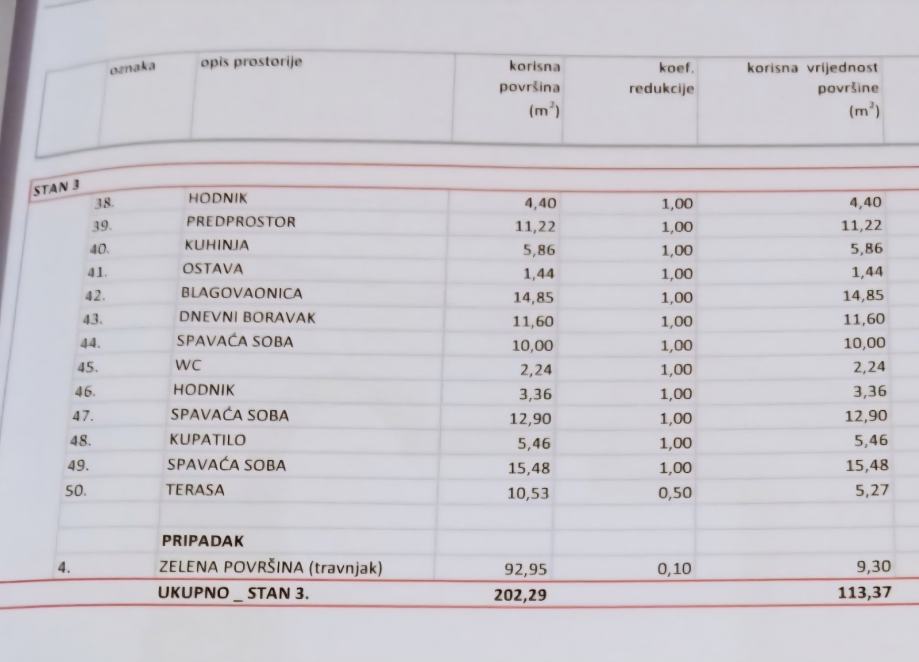 | oznaka | opis prostorije | korisna površina ($m^2$) | koef. redukcije | korisna vrijednost površine ($m^2$) |
|---|---|---|---|---|
| STAN 3 | | | | |
| 38. | HODNIK | 4,40 | 1,00 | 4,40 |
| 39. | PREDPROSTOR | 11,22 | 1,00 | 11,22 |
| 40. | KUHINJA | 5,86 | 1,00 | 5,86 |
| 41. | OSTAVA | 1,44 | 1,00 | 1,44 |
| 42. | BLAGOVAONICA | 14,85 | 1,00 | 14,85 |
| 43. | DNEVNI BORAVAK | 11,60 | 1,00 | 11,60 |
| 44. | SPAVAĆA SOBA | 10,00 | 1,00 | 10,00 |
| 45. | WC | 2,24 | 1,00 | 2,24 |
| 46. | HODNIK | 3,36 | 1,00 | 3,36 |
| 47. | SPAVAĆA SOBA | 12,90 | 1,00 | 12,90 |
| 48. | KUPATILO | 5,46 | 1,00 | 5,46 |
| 49. | SPAVAĆA SOBA | 15,48 | 1,00 | 15,48 |
| 50. | TERASA | 10,53 | 0,50 | 5,27 |
| | | | | |
| | PRIPADAK | | | |
| 4. | ZELENA POVRŠINA (travnjak) | 92,95 | 0,10 | 9,30 |
| | UKUPNO _ STAN 3. | 202,29 | | 113,37 |